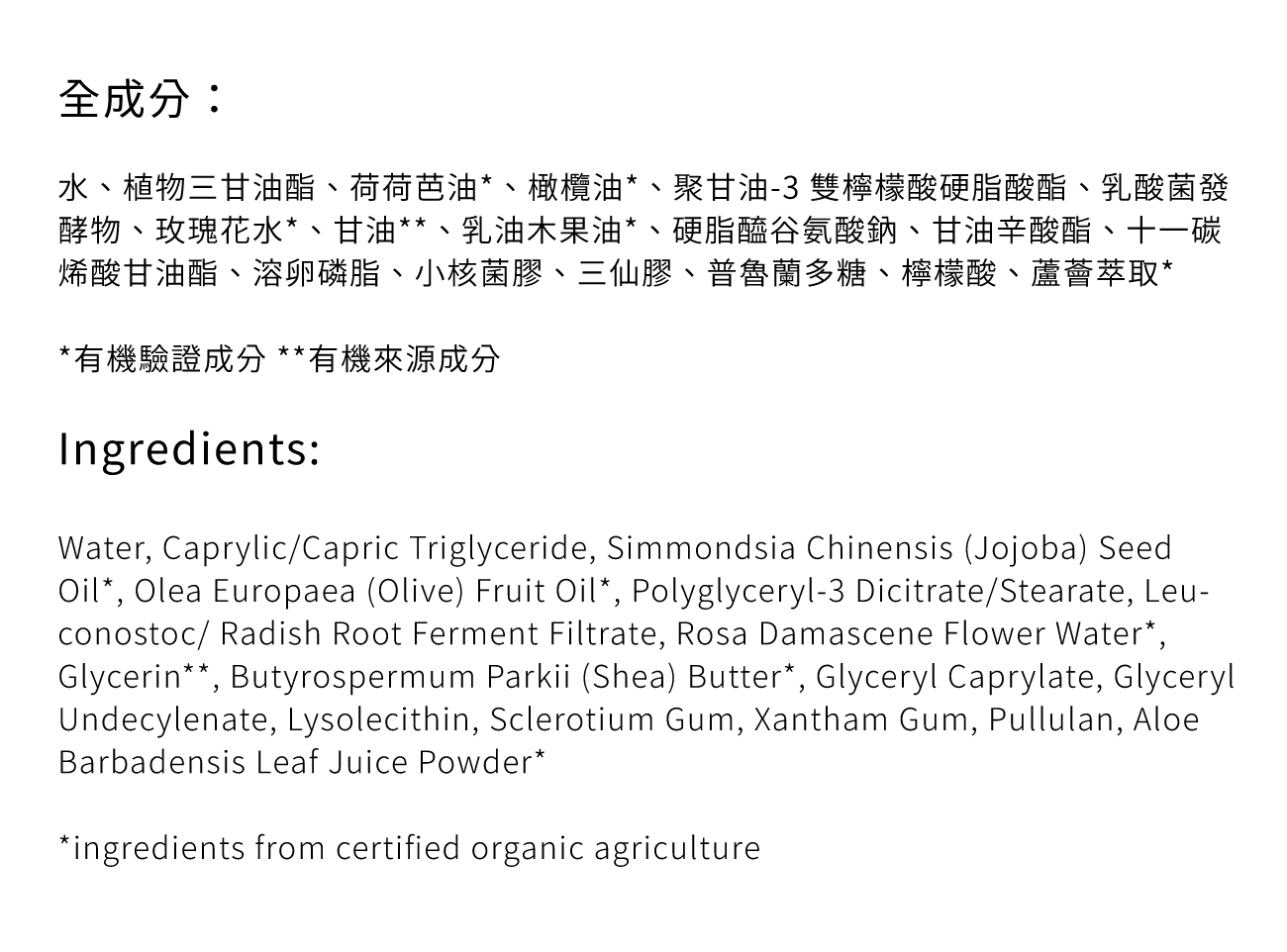 全成分：

水、植物三甘油酯、荷荷芭油*、橄欖油*、聚甘油-3雙檸檬酸硬脂酸酯、乳酸菌發酵物、玫瑰花水*、甘油**、乳油木果油*、硬脂醯谷氨酸鈉、甘油辛酸酯、十一碳烯酸甘油酯、溶卵磷脂、小核菌膠、三仙膠、普魯蘭多糖、檸檬酸、蘆薈萃取*

*有機驗證成分 **有機來源成分

Ingredients:

Water, Caprylic/Capric Triglyceride, Simmondsia Chinensis (Jojoba) Seed Oil*, Olea Europaea (Olive) Fruit Oil*, Polyglyceryl-3 Dicitrate/Stearate, Leuconostoc/ Radish Root Ferment Filtrate, Rosa Damascene Flower Water*, Glycerin**, Butyrospermum Parkii (Shea) Butter*, Glyceryl Caprylate, Glyceryl Undecylenate, Lysolecithin, Sclerotium Gum, Xantham Gum, Pullulan, Aloe Barbadensis Leaf Juice Powder*

*ingredients from certified organic agriculture